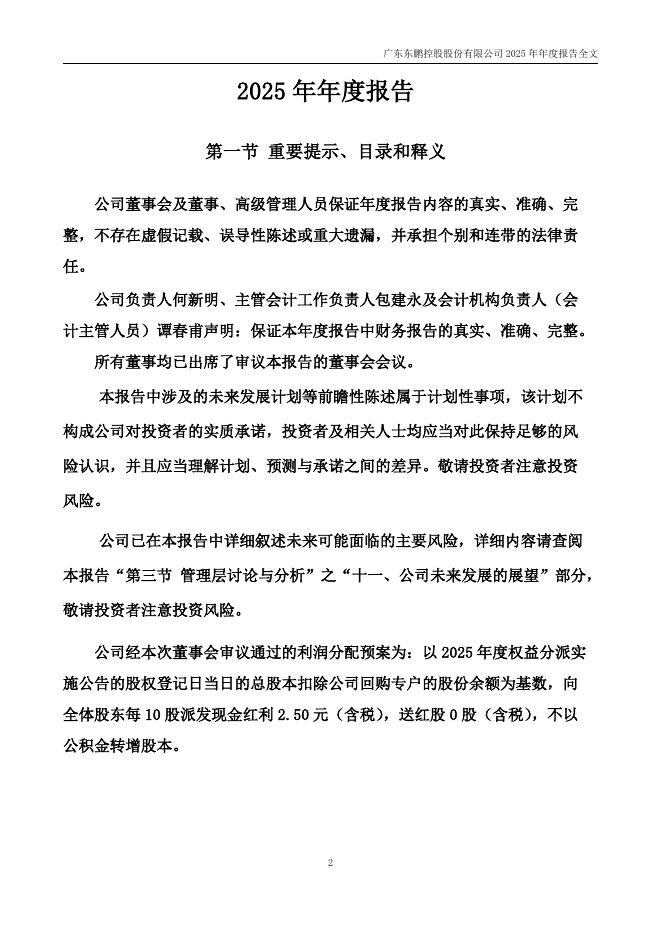 广东东鹏控股股份有限公司 2025 年年度报告全文

2025 年年度报告

第一节 重要提示、目录和释义

公司董事会及董事、高级管理人员保证年度报告内容的真实、准确、完整，不存在虚假记载、误导性陈述或重大遗漏，并承担个别和连带的法律责任。

公司负责人何新明、主管会计工作负责人包建永及会计机构负责人（会计主管人员）谭春甫声明：保证本年度报告中财务报告的真实、准确、完整。

所有董事均已出席了审议本报告的董事会会议。

本报告中涉及的未来发展计划等前瞻性陈述属于计划性事项，该计划不构成公司对投资者的实质承诺，投资者及相关人士均应当对此保持足够的风险认识，并且应当理解计划、预测与承诺之间的差异。敬请投资者注意投资风险。

公司已在本报告中详细叙述未来可能面临的主要风险，详细内容请查阅本报告“第三节 管理层讨论与分析”之“十一、公司未来发展的展望”部分，敬请投资者注意投资风险。

公司经本次董事会审议通过的利润分配预案为：以 2025 年度权益分派实施公告的股权登记日当日的总股本扣除公司回购专户的股份余额为基数，向全体股东每 10 股派发现金红利 2.50 元（含税），送红股 0 股（含税），不以公积金转增股本。

2